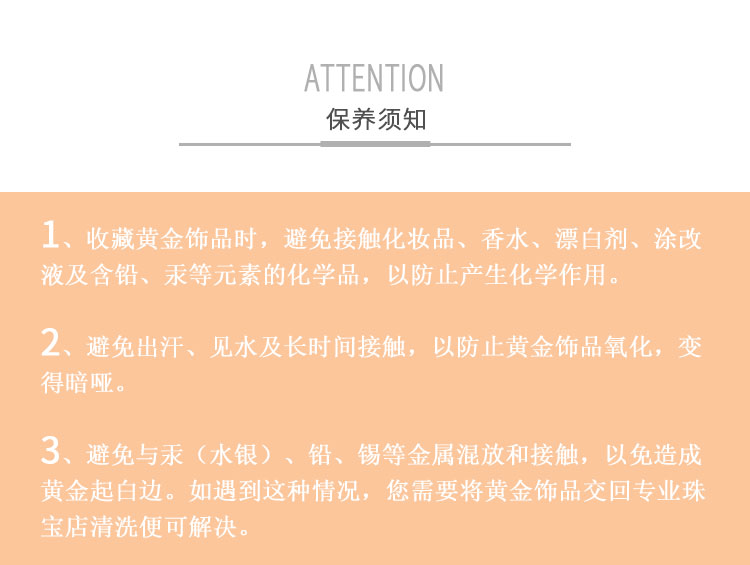 ATTENTION
保养须知

1、收藏黄金饰品时，避免接触化妆品、香水、漂白剂、涂改液及含铅、汞等元素的化学品，以防止产生化学作用。

2、避免出汗、见水及长时间接触，以防止黄金饰品氧化，变得暗哑。

3、避免与汞（水银）、铅、锡等金属混放和接触，以免造成黄金起白边。如遇到这种情况，您需要将黄金饰品交回专业珠宝店清洗便可解决。